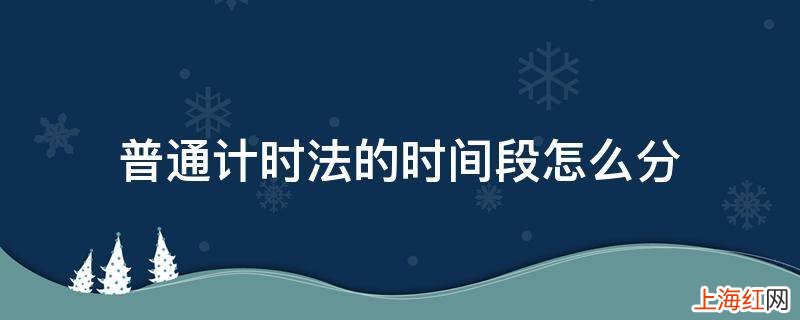 普通计时法的时间段怎么分

上海红网